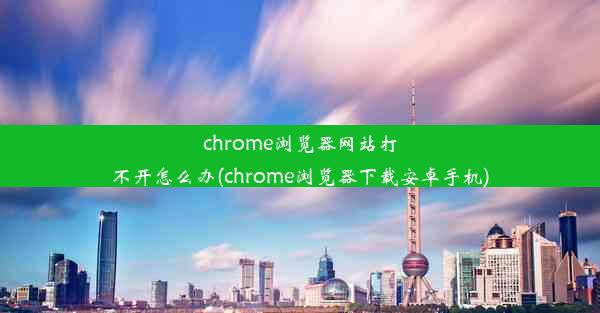 chrome浏览器网站打不开怎么办(chrome浏览器下载安卓手机)